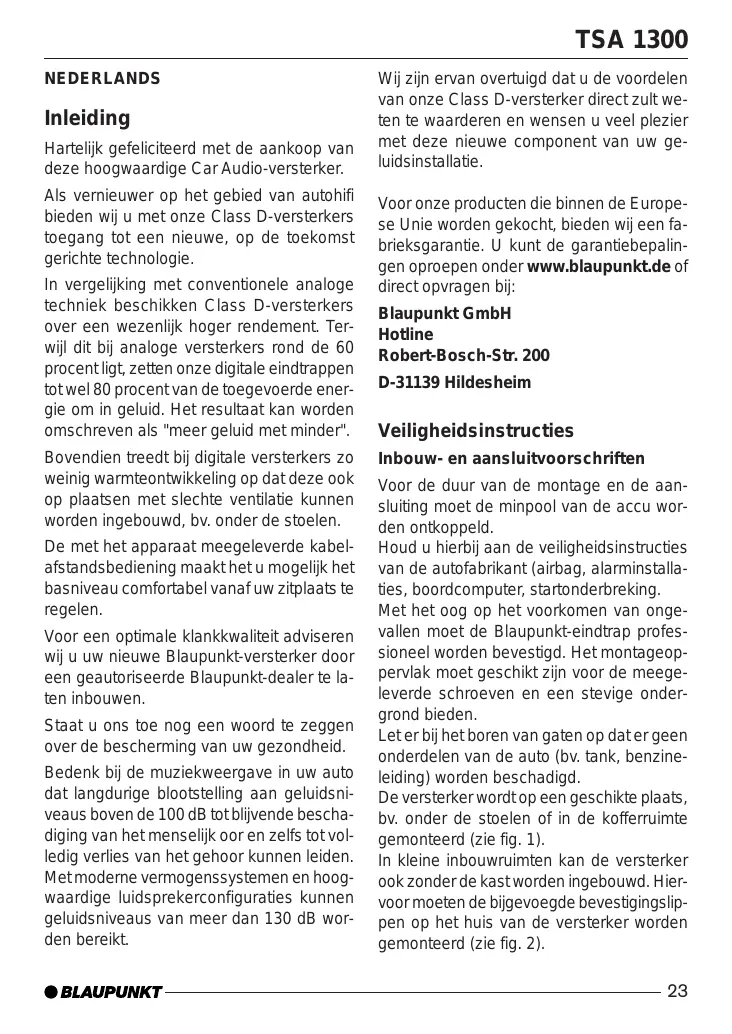 TSA 1300

NEDERLANDS

Inleiding

Hartelijk gefeliciteerd met de aankoop van deze hoogwaardige Car Audio-versterker.

Als vernieuwer op het gebied van autohifi bieden wij u met onze Class D-versterkers toegang tot een nieuwe, op de toekomst gerichte technologie.

In vergelijking met conventionele analoge techniek beschikken Class D-versterkers over een wezenlijk hoger rendement. Terwijl dit bij analoge versterkers rond de 60 procent ligt, zetten onze digitale eindtrappen tot wel 80 procent van de toegevoerde energie om in geluid. Het resultaat kan worden omschreven als "meer geluid met minder".

Bovendien treedt bij digitale versterkers zo weinig warmteontwikkeling op dat deze ook op plaatsen met slechte ventilatie kunnen worden ingebouwd, bv. onder de stoelen.

De met het apparaat meegeleverde kabelafstandsbediening maakt het u mogelijk het basniveau comfortabel vanaf uw zitplaats te regelen.

Voor een optimale klankkwaliteit adviseren wij u uw nieuwe Blaupunkt-versterker door een geautoriseerde Blaupunkt-dealer te laten inbouwen.

Staat u ons toe nog een woord te zeggen over de bescherming van uw gezondheid.

Bedenk bij de muziekweergave in uw auto dat langdurige blootstelling aan geluidsniveaus boven de 100 dB tot blijvende beschadiging van het menselijk oor en zelfs tot volledig verlies van het gehoor kunnen leiden. Met moderne vermogenssystemen en hoogwaardige luidsprekerconfiguraties kunnen geluidsniveaus van meer dan 130 dB worden bereikt.

Wij zijn ervan overtuigd dat u de voordelen van onze Class D-versterker direct zult weten te waarderen en wensen u veel plezier met deze nieuwe component van uw geluidsinstallatie.

Voor onze producten die binnen de Europese Unie worden gekocht, bieden wij een fabrieksgarantie. U kunt de garantiebepalingen oproepen onder www.blaupunkt.de of direct opvragen bij:

Blaupunkt GmbH
Hotline
Robert-Bosch-Str. 200
D-31139 Hildesheim

Veiligheidsinstructies

Inbouw- en aansluitvoorschriften

Voor de duur van de montage en de aansluiting moet de minpool van de accu worden ontkoppeld.
Houd u hierbij aan de veiligheidsinstructies van de autofabrikant (airbag, alarminstallaties, boordcomputer, startonderbreking.
Met het oog op het voorkomen van ongevallen moet de Blaupunkt-eindtrap professioneel worden bevestigd. Het montageoppervlak moet geschikt zijn voor de meegeleverde schroeven en een stevige ondergrond bieden.
Let er bij het boren van gaten op dat er geen onderdelen van de auto (bv. tank, benzineleiding) worden beschadigd.
De versterker wordt op een geschikte plaats, bv. onder de stoelen of in de kofferruimte gemonteerd (zie fig. 1).
In kleine inbouwruimten kan de versterker ook zonder de kast worden ingebouwd. Hiervoor moeten de bijgevoegde bevestigingslippen op het huis van de versterker worden gemonteerd (zie fig. 2).

BLAUPUNKT

23